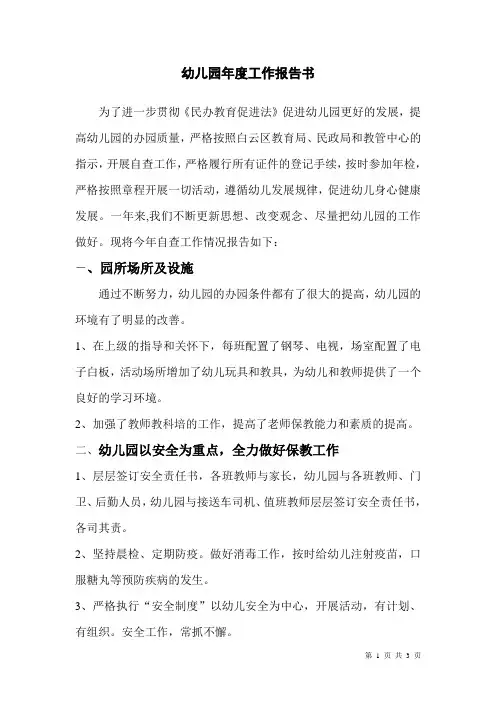 幼儿园年度工作报告书

为了进一步贯彻《民办教育促进法》促进幼儿园更好的发展，提高幼儿园的办园质量，严格按照白云区教育局、民政局和教管中心的指示，开展自查工作，严格履行所有证件的登记手续，按时参加年检，严格按照章程开展一切活动，遵循幼儿发展规律，促进幼儿身心健康发展。一年来,我们不断更新思想、改变观念、尽量把幼儿园的工作做好。现将今年自查工作情况报告如下：

一、园所场所及设施

通过不断努力，幼儿园的办园条件都有了很大的提高，幼儿园的环境有了明显的改善。

1、在上级的指导和关怀下，每班配置了钢琴、电视，场室配置了电子白板，活动场所增加了幼儿玩具和教具，为幼儿和教师提供了一个良好的学习环境。

2、加强了教师教科培的工作，提高了老师保教能力和素质的提高。

二、幼儿园以安全为重点，全力做好保教工作

1、层层签订安全责任书，各班教师与家长，幼儿园与各班教师、门卫、后勤人员，幼儿园与接送车司机、值班教师层层签订安全责任书，各司其责。

2、坚持晨检、定期防疫。做好消毒工作，按时给幼儿注射疫苗，口服糖丸等预防疾病的发生。

3、严格执行“安全制度”以幼儿安全为中心，开展活动，有计划、有组织。安全工作，常抓不懈。

第 1 页 共 3 页